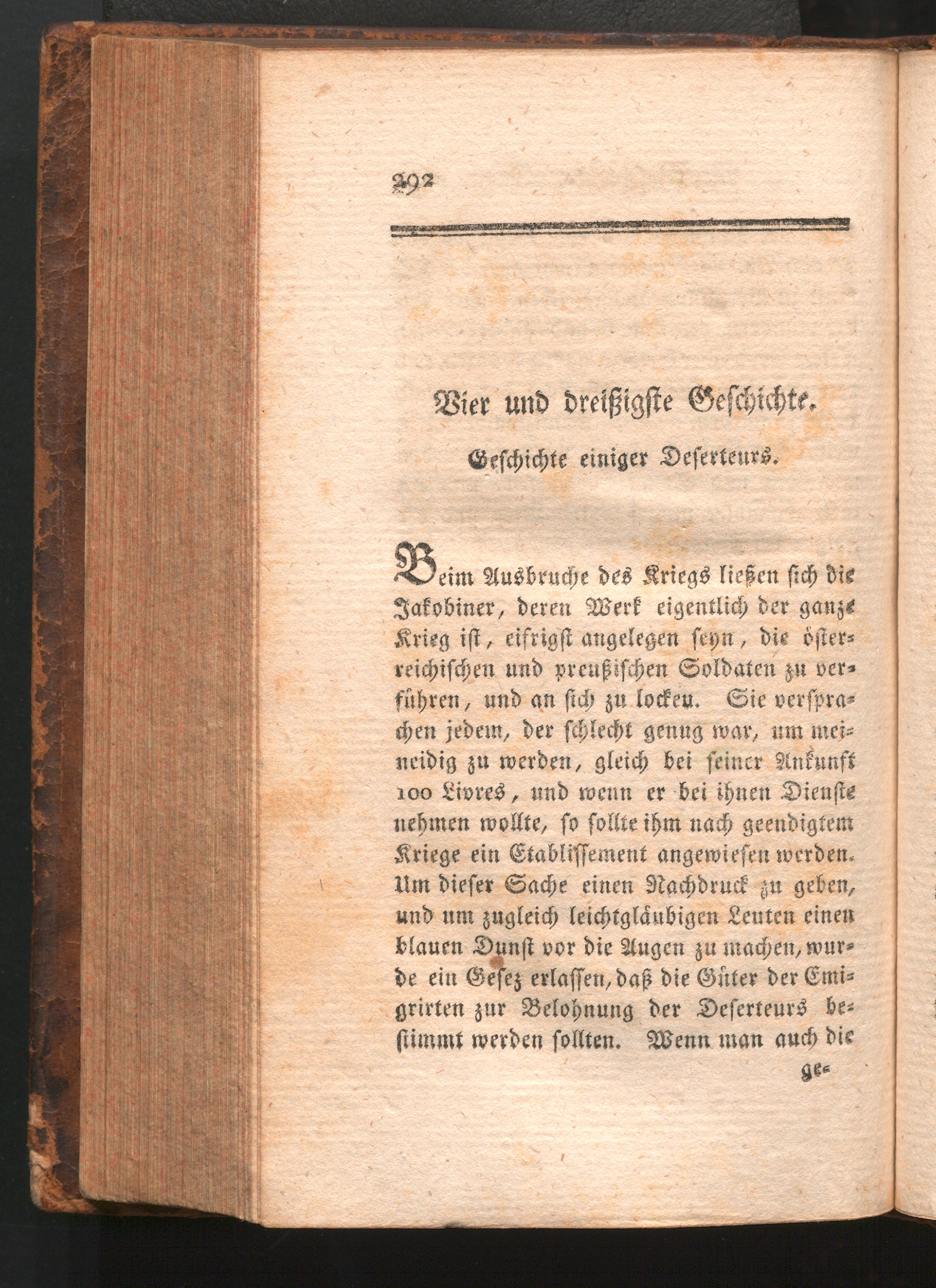 292

Vier und dreißigste Geschichte.

Geschichte einiger Deserteurs.

Beim Ausbruche des Kriegs ließen sich die Jakobiner, deren Werk eigentlich der ganze Krieg ist, eifrigst angelegen seyn, die österreichischen und preußischen Soldaten zu verführen, und an sich zu locken. Sie versprachen jedem, der schlecht genug war, um meineidig zu werden, gleich bei seiner Ankunft 100 Livres, und wenn er bei ihnen Dienste nehmen wollte, so sollte ihm nach geendigtem Kriege ein Etablissement angewiesen werden. Um dieser Sache einen Nachdruck zu geben, und um zugleich leichtgläubigen Leuten einen blauen Dunst vor die Augen zu machen, wurde ein Gesez erlassen, daß die Güter der Emigrirten zur Belohnung der Deserteurs bestimmt werden sollten. Wenn man auch die

ge-